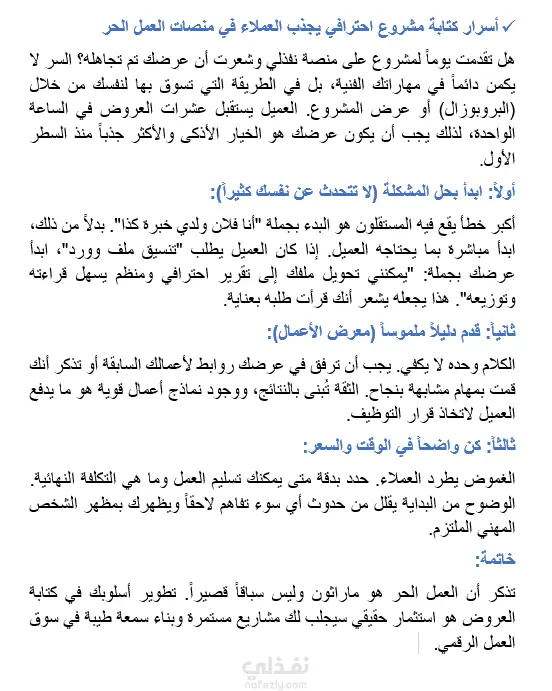 ✓ أسرار كتابة مشروع احترافي يجذب العملاء في منصات العمل الحر

هل تقدمت يوماً لمشروع على منصة نفذلي وشعرت أن عرضك تم تجاهله؟ السر لا يكمن دائماً في مهاراتك الفنية، بل في الطريقة التي تسوق بها لنفسك من خلال (البروبوزال) أو عرض المشروع. العميل يستقبل عشرات العروض في الساعة الواحدة، لذلك يجب أن يكون عرضك هو الخيار الأذكى والأكثر جذباً منذ السطر الأول.

أولاً: ابدأ بحل المشكلة (لا تتحدث عن نفسك كثيراً):

أكبر خطأ يقع فيه المستقلون هو البدء بجملة "أنا فلان ولدي خبرة كذا". بدلاً من ذلك، ابدأ مباشرة بما يحتاجه العميل. إذا كان العميل يطلب "تنسيق ملف وورد"، ابدأ عرضك بجملة: "يمكنني تحويل ملفك إلى تقرير احترافي ومنظم يسهل قراءته وتوزيعه". هذا يجعله يشعر أنك قرأت طلبه بعناية.

ثانياً: قدم دليلاً ملموساً (معرض الأعمال):

الكلام وحده لا يكفي. يجب أن ترفق في عرضك روابط لأعمالك السابقة أو تذكر أنك قمت بمهام مشابهة بنجاح. الثقة تُبنى بالنتائج، ووجود نماذج أعمال قوية هو ما يدفع العميل لاتخاذ قرار التوظيف.

ثالثاً: كن واضحاً في الوقت والسعر:

الغموض يطرد العملاء. حدد بدقة متى يمكنك تسليم العمل وما هي التكلفة النهائية. الوضوح من البداية يقلل من حدوث أي سوء تفاهم لاحقاً ويظهرك بمظهر الشخص المهني الملتزم.

خاتمة:

تذكر أن العمل الحر هو ماراثون وليس سباقاً قصيراً. تطوير أسلوبك في كتابة العروض هو استثمار حقيقي سيجلب لك مشاريع مستمرة وبناء سمعة طيبة في سوق العمل الرقمي.

نفذلي
nafezly.com